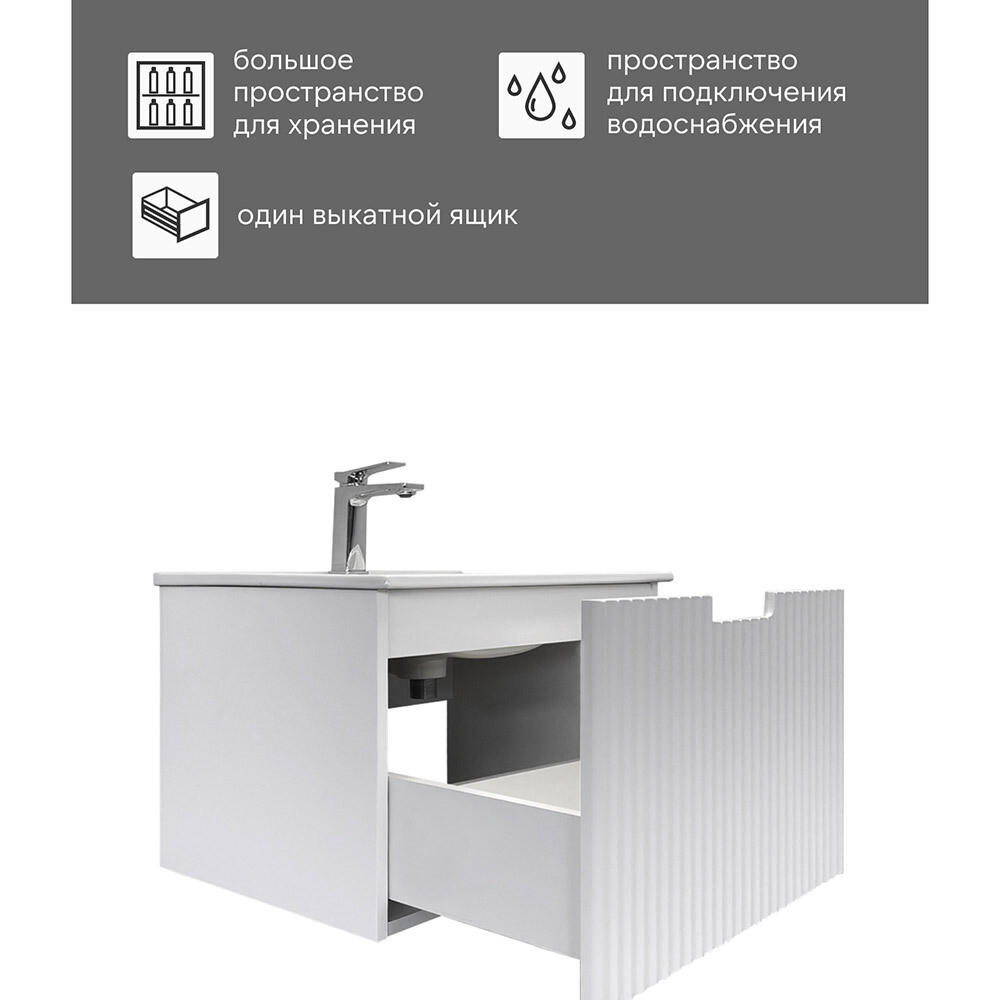 большое пространство для хранения

пространство для подключения водоснабжения

один выкатной ящик